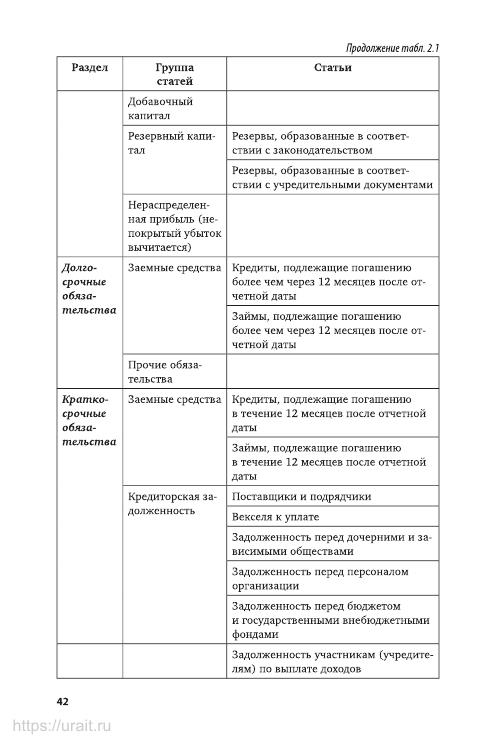 Продолжение табл. 2.1

| Раздел | Группа статей | Статьи |
|---|---|---|
| | Добавочный капитал | |
| | Резервный капитал | Резервы, образованные в соответствии с законодательством |
| | | Резервы, образованные в соответствии с учредительными документами |
| | Нераспределенная прибыль (непокрытый убыток вычитается) | |
| Долгосрочные обязательства | Заемные средства | Кредиты, подлежащие погашению более чем через 12 месяцев после отчетной даты |
| | | Займы, подлежащие погашению более чем через 12 месяцев после отчетной даты |
| | Прочие обязательства | |
| Краткосрочные обязательства | Заемные средства | Кредиты, подлежащие погашению в течение 12 месяцев после отчетной даты |
| | | Займы, подлежащие погашению в течение 12 месяцев после отчетной даты |
| | Кредиторская задолженность | Поставщики и подрядчики |
| | | Векселя к уплате |
| | | Задолженность перед дочерними и зависимыми обществами |
| | | Задолженность перед персоналом организации |
| | | Задолженность перед бюджетом и государственными внебюджетными фондами |
| | | Задолженность участникам (учредителям) по выплате доходов |

42

https://urait.ru